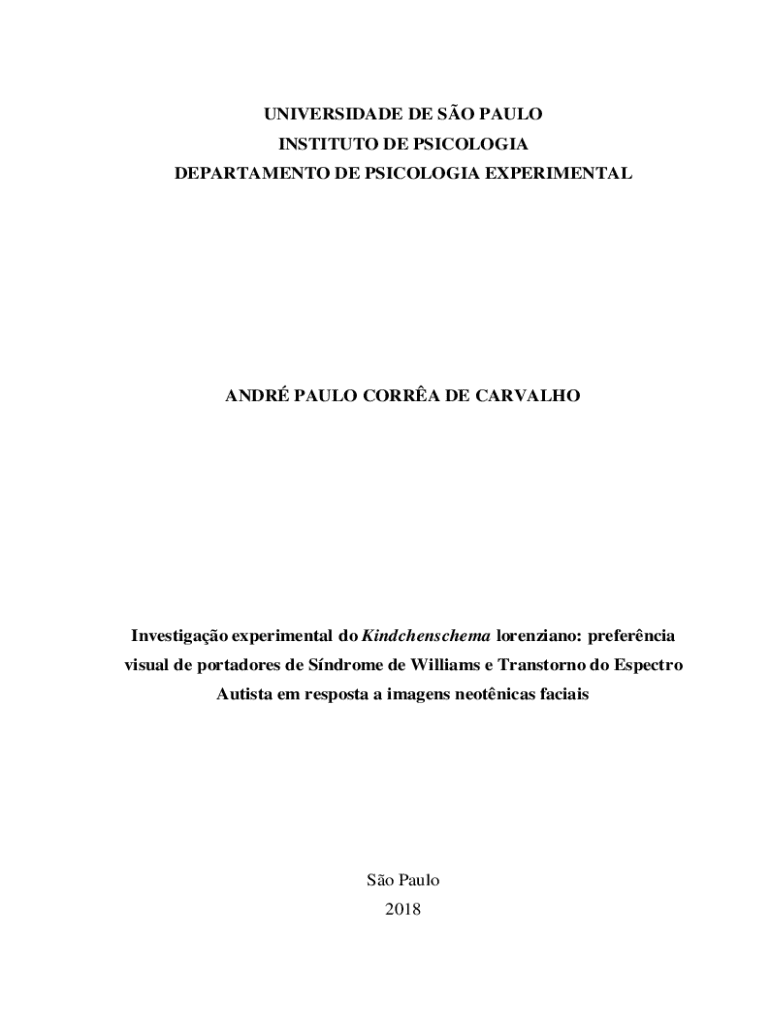 UNIVERSIDADE DE SÃO PAULO
INSTITUTO DE PSICOLOGIA
DEPARTAMENTO DE PSICOLOGIA EXPERIMENTAL

ANDRÉ PAULO CORRÊA DE CARVALHO

Investigação experimental do Kindchenschema lorenziano: preferência visual de portadores de Síndrome de Williams e Transtorno do Espectro Autista em resposta a imagens neotênicas faciais

São Paulo
2018